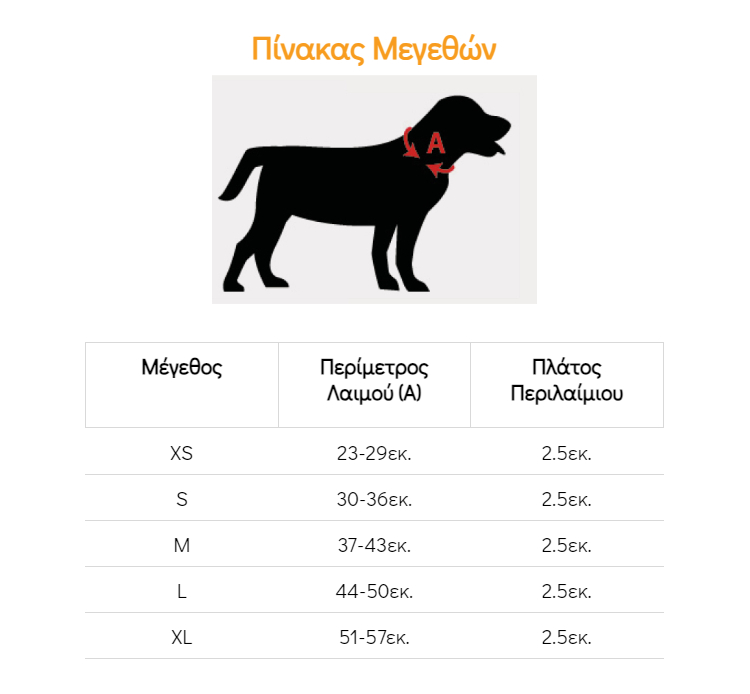 Πίνακας Μεγεθών

A

| Μέγεθος | Περίμετρος Λαιμού (A) | Πλάτος Περιλαίμιου |
|---|---|---|
| XS | 23-29εκ. | 2.5εκ. |
| S | 30-36εκ. | 2.5εκ. |
| M | 37-43εκ. | 2.5εκ. |
| L | 44-50εκ. | 2.5εκ. |
| XL | 51-57εκ. | 2.5εκ. |